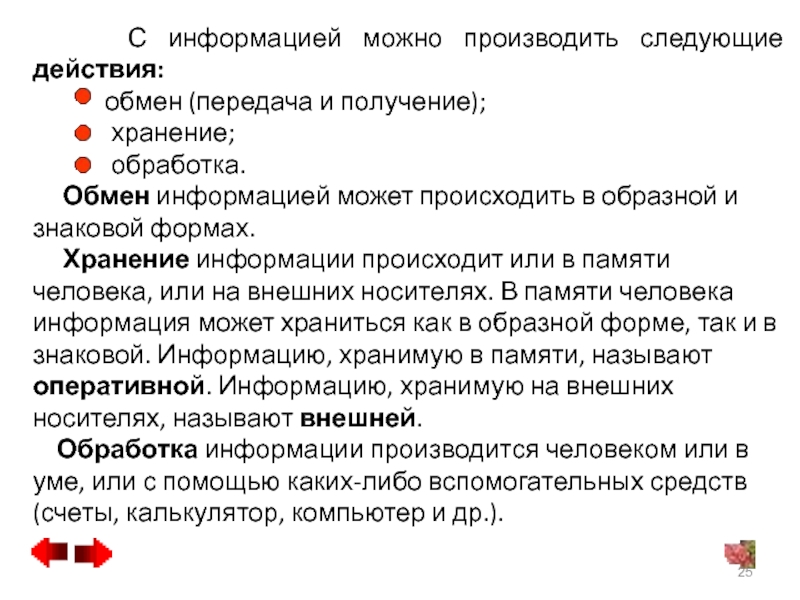 С информацией можно производить следующие действия:

обмен (передача и получение);

хранение;

обработка.

Обмен информацией может происходить в образной и знаковой формах.

Хранение информации происходит или в памяти человека, или на внешних носителях. В памяти человека информация может храниться как в образной форме, так и в знаковой. Информацию, хранимую в памяти, называют оперативной. Информацию, хранимую на внешних носителях, называют внешней.

Обработка информации производится человеком или в уме, или с помощью каких-либо вспомогательных средств (счеты, калькулятор, компьютер и др.).

25